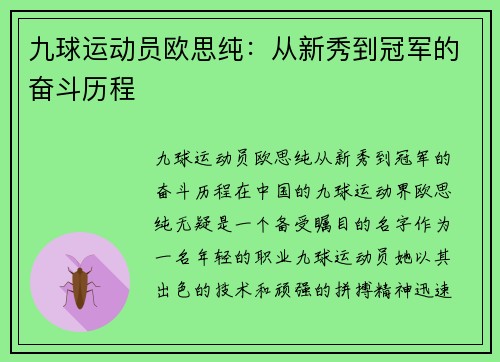 九球运动员欧思纯：从新秀到冠军的奋斗历程

九球运动员欧思纯从新秀到冠军的奋斗历程在中国的九球运动界欧思纯无疑是一个备受瞩目的名字作为一名年轻的职业九球运动员她以其出色的技术和顽强的拼搏精神迅速